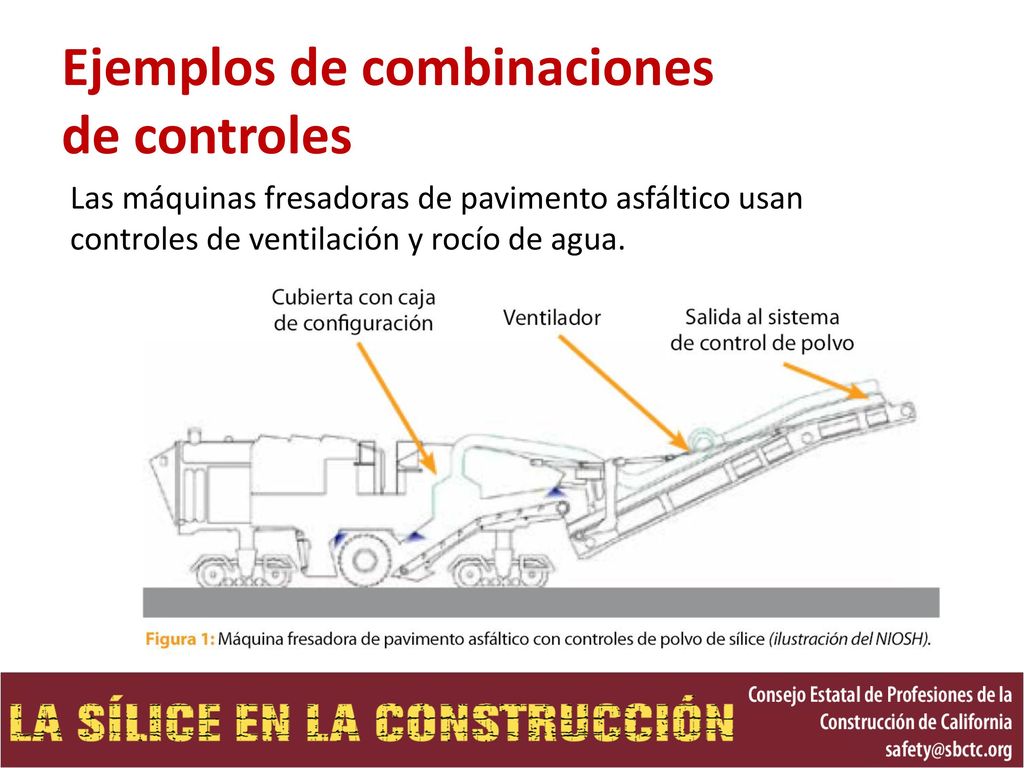 Ejemplos de combinaciones de controles

Las máquinas fresadoras de pavimento asfáltico usan controles de ventilación y rocío de agua.

Cubierta con caja de configuración

Ventilador

Salida al sistema de control de polvo

Figura 1: Máquina fresadora de pavimento asfáltico con controles de polvo de sílice (ilustración del NIOSH).

LA SÍLICE EN LA CONSTRUCCIÓN

Consejo Estatal de Profesiones de la Construcción de California
safety@sbctc.org